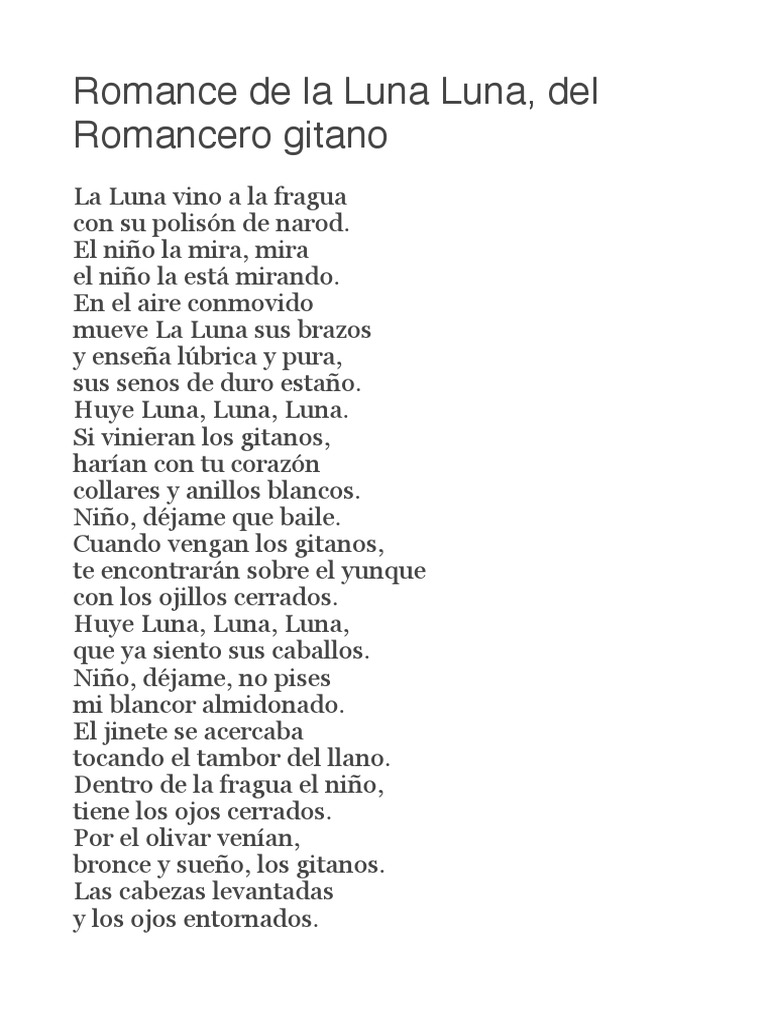 Romance de la Luna Luna, del Romancero gitano

La Luna vino a la fragua
con su polisón de narod.
El niño la mira, mira
el niño la está mirando.
En el aire conmovido
mueve La Luna sus brazos
y enseña lúbrica y pura,
sus senos de duro estaño.
Huye Luna, Luna, Luna.
Si vinieran los gitanos,
harían con tu corazón
collares y anillos blancos.
Niño, déjame que baile.
Cuando vengan los gitanos,
te encontrarán sobre el yunque
con los ojillos cerrados.
Huye Luna, Luna, Luna,
que ya siento sus caballos.
Niño, déjame, no pises
mi blancor almidonado.
El jinete se acercaba
tocando el tambor del llano.
Dentro de la fragua el niño,
tiene los ojos cerrados.
Por el olivar venían,
bronce y sueño, los gitanos.
Las cabezas levantadas
y los ojos entornados.